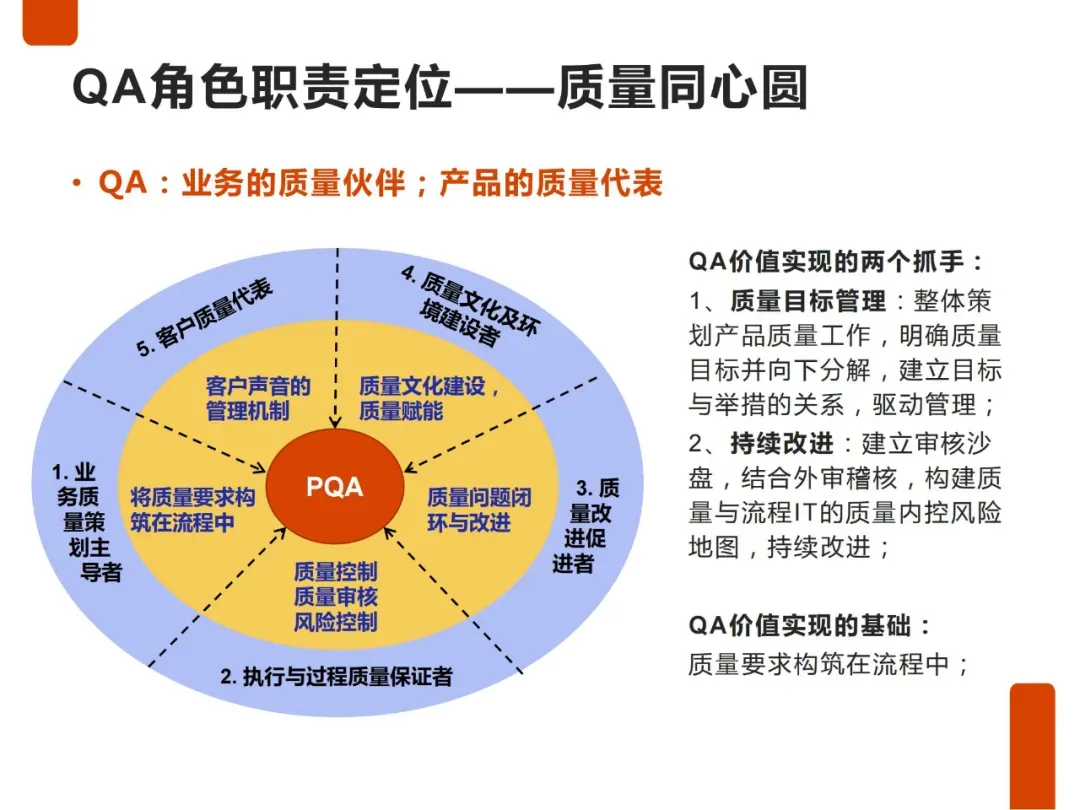 QA角色职责定位——质量同心圆

• QA：业务的质量伙伴；产品的质量代表

5. 客户质量代表

4. 质量文化及环境建设者

客户声音的管理机制

质量文化建设，质量赋能

1. 业务质量策划主导者

将质量要求构筑在流程中

PQA

质量问题闭环与改进

3. 质量改进促进者

质量控制
质量审核
风险控制

2. 执行与过程质量保证者

QA价值实现的两个抓手：
1、质量目标管理：整体策划产品质量工作，明确质量目标并向下分解，建立目标与举措的关系，驱动管理；
2、持续改进：建立审核沙盘，结合外审稽核，构建质量与流程IT的质量内控风险地图，持续改进；

QA价值实现的基础：
质量要求构筑在流程中；